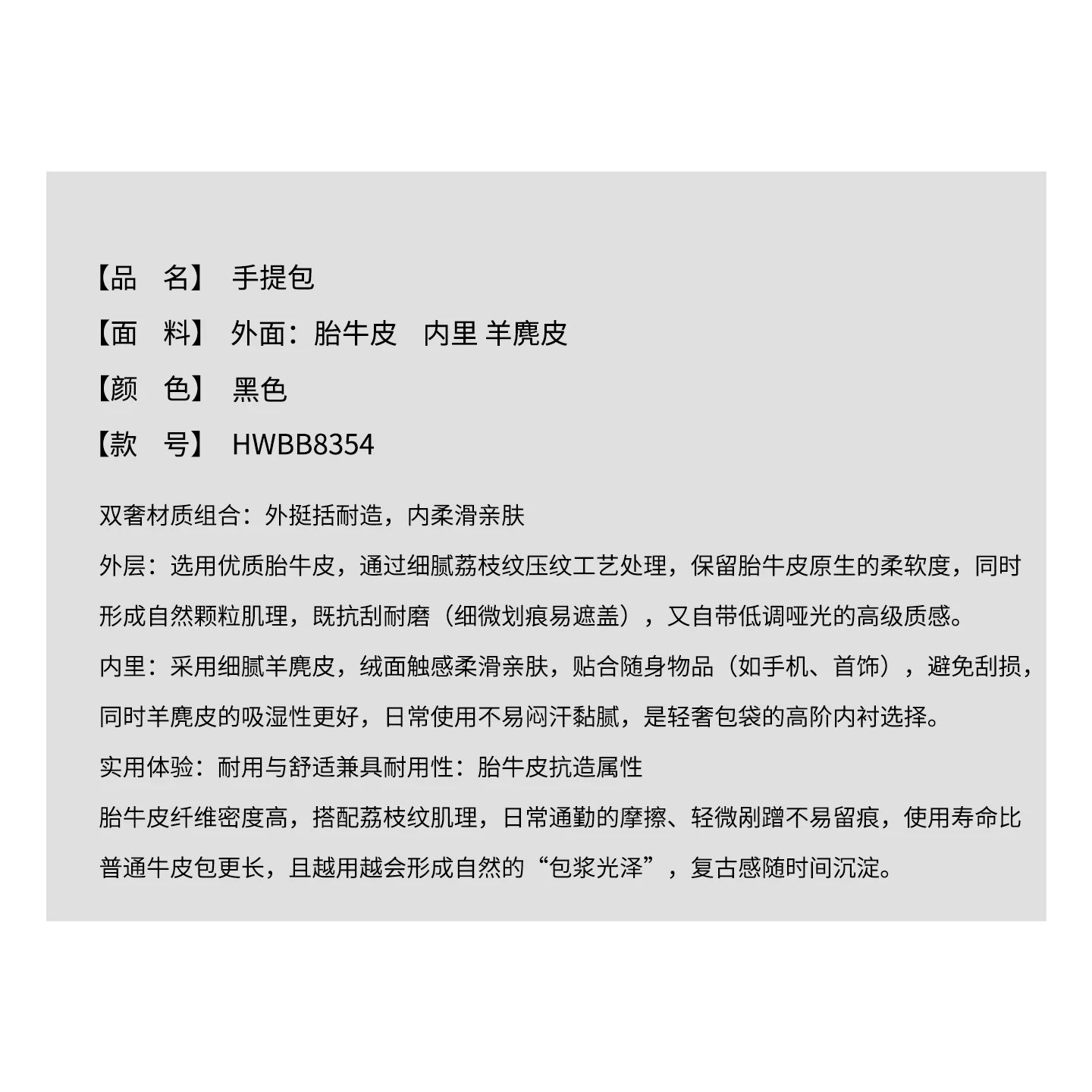 【品　名】 手提包

【面　料】 外面：胎牛皮　内里 羊麂皮

【颜　色】 黑色

【款　号】 HWBB8354

双奢材质组合：外挺括耐造，内柔滑亲肤

外层：选用优质胎牛皮，通过细腻荔枝纹压纹工艺处理，保留胎牛皮原生的柔软度，同时形成自然颗粒肌理，既抗刮耐磨（细微划痕易遮盖），又自带低调哑光的高级质感。

内里：采用细腻羊麂皮，绒面触感柔滑亲肤，贴合随身物品（如手机、首饰），避免刮损，同时羊麂皮的吸湿性更好，日常使用不易闷汗黏腻，是轻奢包袋的高阶内衬选择。

实用体验：耐用与舒适兼具耐用性：胎牛皮抗造属性

胎牛皮纤维密度高，搭配荔枝纹肌理，日常通勤的摩擦、轻微剐蹭不易留痕，使用寿命比普通牛皮包更长，且越用越会形成自然的“包浆光泽”，复古感随时间沉淀。